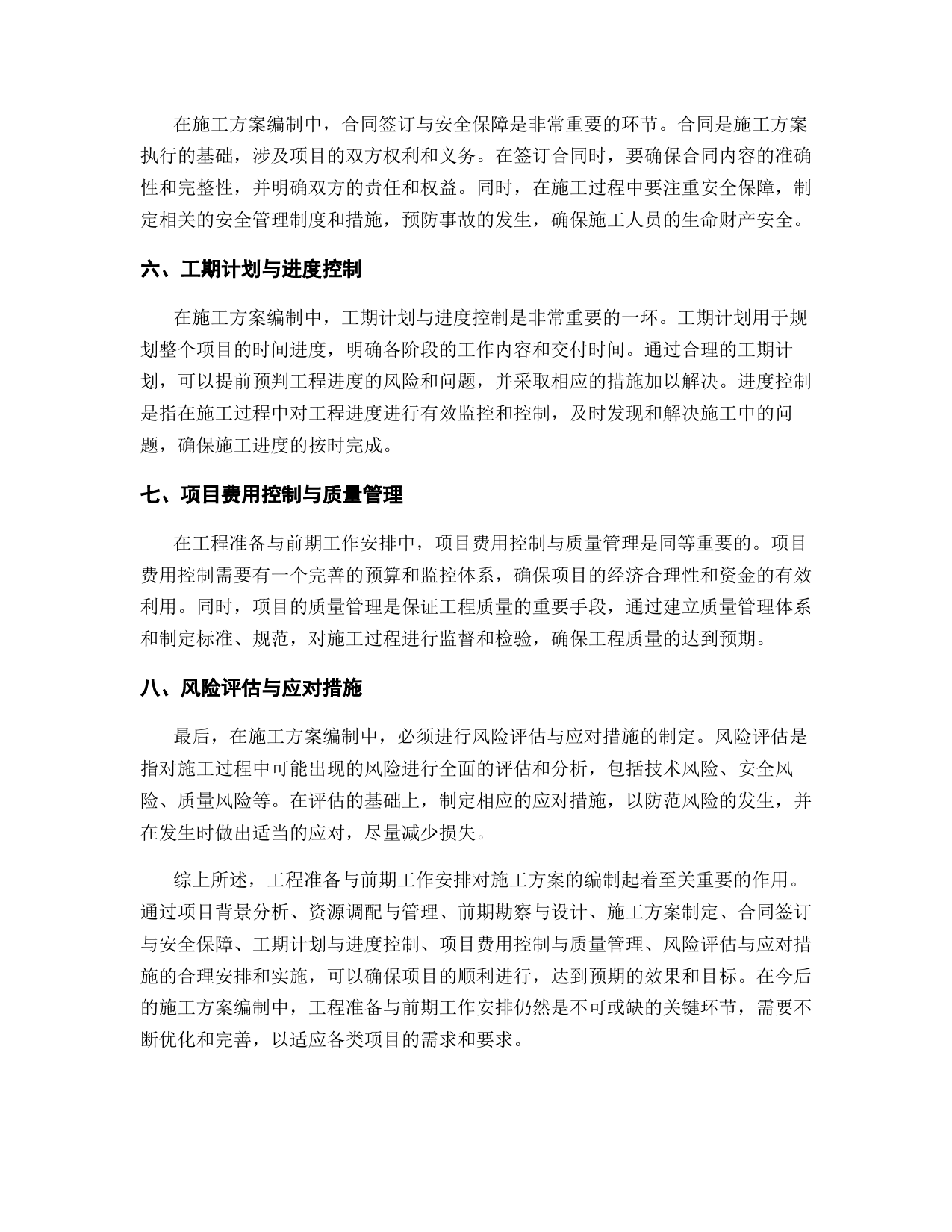 在施工方案编制中，合同签订与安全保障是非常重要的环节。合同是施工方案执行的基础，涉及项目的双方权利和义务。在签订合同时，要确保合同内容的准确性和完整性，并明确双方的责任和权益。同时，在施工过程中要注重安全保障，制定相关的安全管理制度和措施，预防事故的发生，确保施工人员的生命财产安全。

六、工期计划与进度控制

在施工方案编制中，工期计划与进度控制是非常重要的一环。工期计划用于规划整个项目的时间进度，明确各阶段的工作内容和交付时间。通过合理的工期计划，可以提前预判工程进度的风险和问题，并采取相应的措施加以解决。进度控制是指在施工过程中对工程进度进行有效监控和控制，及时发现和解决施工中的问题，确保施工进度的按时完成。

七、项目费用控制与质量管理

在工程准备与前期工作安排中，项目费用控制与质量管理是同等重要的。项目费用控制需要有一个完善的预算和监控体系，确保项目的经济合理性和资金的有效利用。同时，项目的质量管理是保证工程质量的重要手段，通过建立质量管理体系和制定标准、规范，对施工过程进行监督和检验，确保工程质量的达到预期。

八、风险评估与应对措施

最后，在施工方案编制中，必须进行风险评估与应对措施的制定。风险评估是指对施工过程中可能出现的风险进行全面的评估和分析，包括技术风险、安全风险、质量风险等。在评估的基础上，制定相应的应对措施，以防范风险的发生，并在发生时做出适当的应对，尽量减少损失。

综上所述，工程准备与前期工作安排对施工方案的编制起着至关重要的作用。通过项目背景分析、资源调配与管理、前期勘察与设计、施工方案制定、合同签订与安全保障、工期计划与进度控制、项目费用控制与质量管理、风险评估与应对措施的合理安排和实施，可以确保项目的顺利进行，达到预期的效果和目标。在今后的施工方案编制中，工程准备与前期工作安排仍然是不可或缺的关键环节，需要不断优化和完善，以适应各类项目的需求和要求。